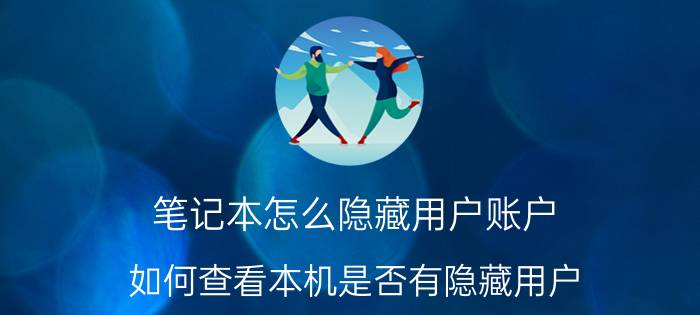 笔记本怎么隐藏用户账户

如何查看本机是否有隐藏用户